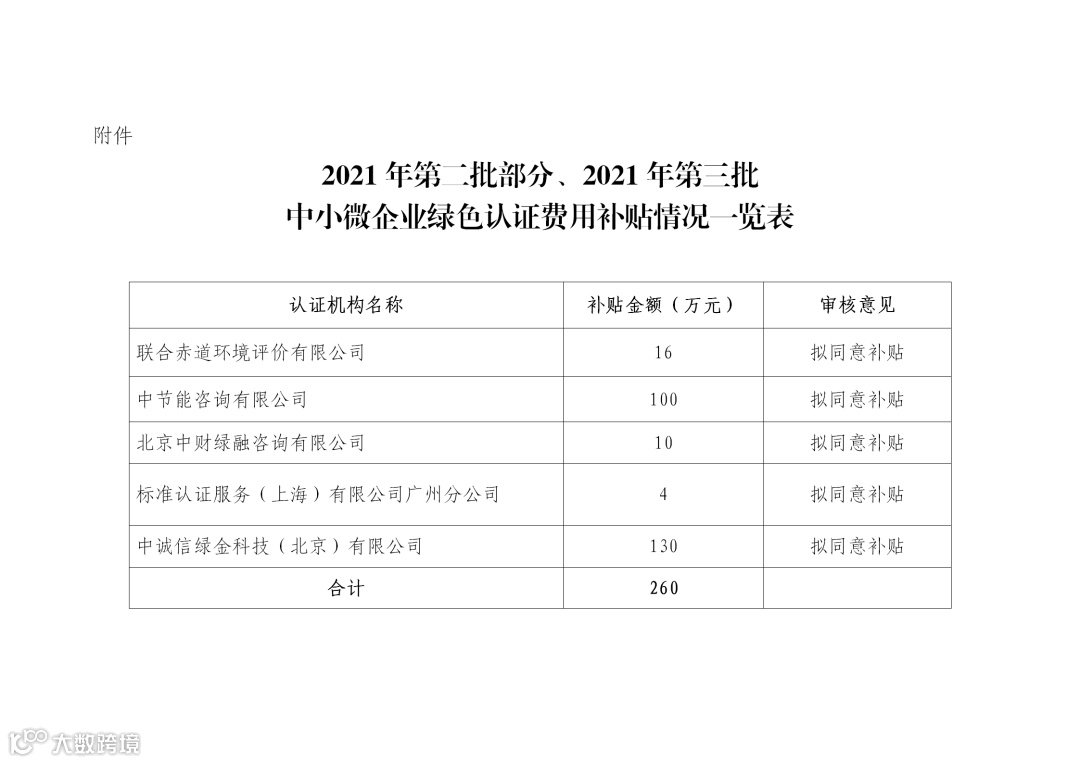 附件

2021年第二批部分、2021年第三批
中小微企业绿色认证费用补贴情况一览表

| 认证机构名称 | 补贴金额（万元） | 审核意见 |
|---|---|---|
| 联合赤道环境评价有限公司 | 16 | 拟同意补贴 |
| 中节能咨询有限公司 | 100 | 拟同意补贴 |
| 北京中财绿融咨询有限公司 | 10 | 拟同意补贴 |
| 标准认证服务（上海）有限公司广州分公司 | 4 | 拟同意补贴 |
| 中诚信绿金科技（北京）有限公司 | 130 | 拟同意补贴 |
| 合计 | 260 | |

大数跨境